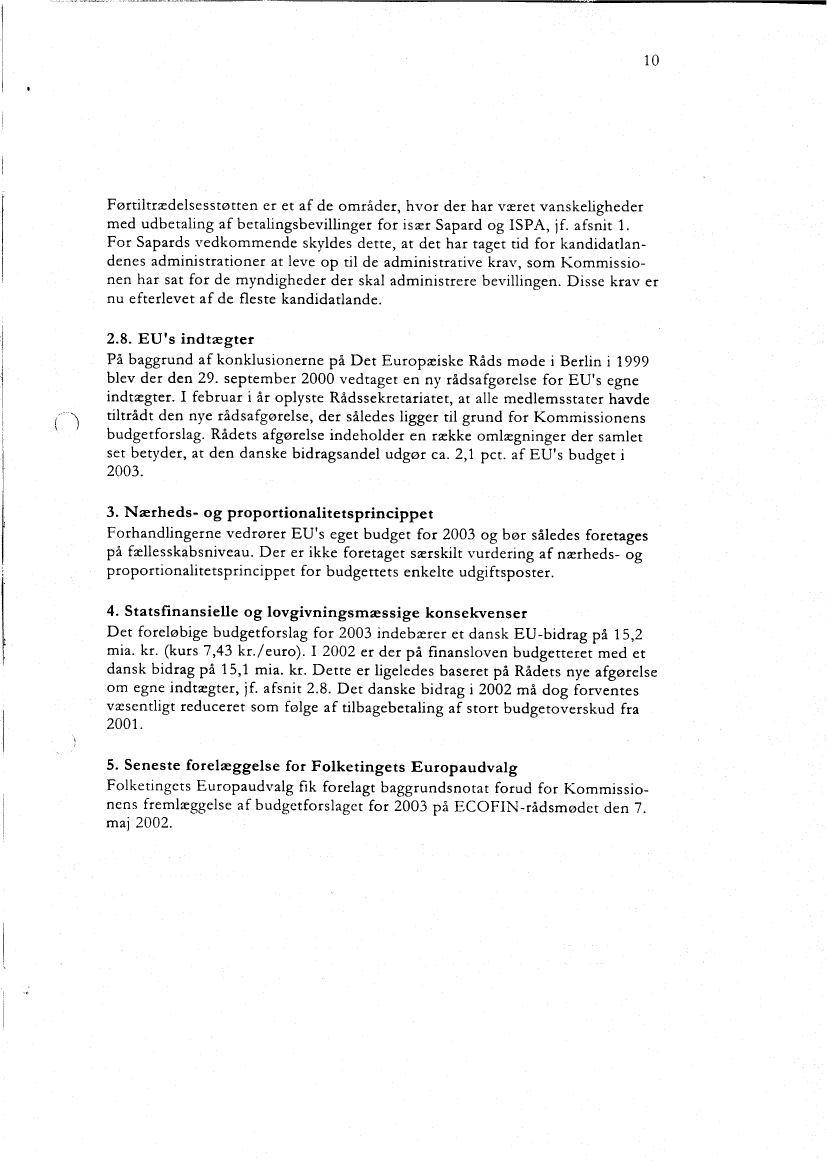 10

Førtiltrædelsesstøtten er et af de områder, hvor der har været vanskeligheder med udbetaling af betalingsbevillinger for især Sapard og ISPA, jf. afsnit 1. For Sapards vedkommende skyldes dette, at det har taget tid for kandidatlandenes administrationer at leve op til de administrative krav, som Kommissionen har sat for de myndigheder der skal administrere bevillingen. Disse krav er nu efterlevet af de fleste kandidatlande.

2.8. EU's indtægter
På baggrund af konklusionerne på Det Europæiske Råds møde i Berlin i 1999 blev der den 29. september 2000 vedtaget en ny rådsafgørelse for EU's egne indtægter. I februar i år oplyste Rådssekretariatet, at alle medlemsstater havde tiltrådt den nye rådsafgørelse, der således ligger til grund for Kommissionens budgetforslag. Rådets afgørelse indeholder en række omlægninger der samlet set betyder, at den danske bidragsandel udgør ca. 2,1 pct. af EU's budget i 2003.

3. Nærheds- og proportionalitetsprincippet
Forhandlingerne vedrører EU's eget budget for 2003 og bør således foretages på fællesskabsniveau. Der er ikke foretaget særskilt vurdering af nærheds- og proportionalitetsprincippet for budgettets enkelte udgiftsposter.

4. Statsfinansielle og lovgivningsmæssige konsekvenser
Det foreløbige budgetforslag for 2003 indebærer et dansk EU-bidrag på 15,2 mia. kr. (kurs 7,43 kr./euro). I 2002 er der på finansloven budgetteret med et dansk bidrag på 15,1 mia. kr. Dette er ligeledes baseret på Rådets nye afgørelse om egne indtægter, jf. afsnit 2.8. Det danske bidrag i 2002 må dog forventes væsentligt reduceret som følge af tilbagebetaling af stort budgetoverskud fra 2001.

5. Seneste forelæggelse for Folketingets Europaudvalg
Folketingets Europaudvalg fik forelagt baggrundsnotat forud for Kommissionens fremlæggelse af budgetforslaget for 2003 på ECOFIN-rådsmødet den 7. maj 2002.